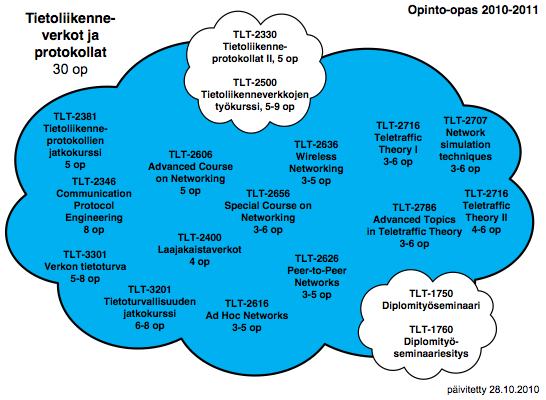 Tietoliikenneverkot ja protokollat
30 op

Opinto-opas 2010-2011

TLT-2330
Tietoliikenneprotokollat II, 5 op

TLT-2500
Tietoliikenneverkkojen työkurssi, 5-9 op

TLT-2381
Tietoliikenneprotokollien jatkokurssi
5 op

TLT-2346
Communication Protocol Engineering
8 op

TLT-3301
Verkon tietoturva
5-8 op

TLT-3201
Tietoturvallisuuden jatkokurssi
6-8 op

TLT-2606
Advanced Course on Networking
5 op

TLT-2400
Laajakaistaverkot
4 op

TLT-2616
Ad Hoc Networks
3-5 op

TLT-2636
Wireless Networking
3-5 op

TLT-2656
Special Course on Networking
3-6 op

TLT-2626
Peer-to-Peer Networks
3-5 op

TLT-2716
Teletraffic Theory I
3-6 op

TLT-2707
Network simulation techniques
3-6 op

TLT-2786
Advanced Topics in Teletraffic Theory
3-6 op

TLT-2716
Teletraffic Theory II
4-6 op

TLT-1750
Diplomityöseminaari

TLT-1760
Diplomityöseminaariesitys

päivitetty 28.10.2010